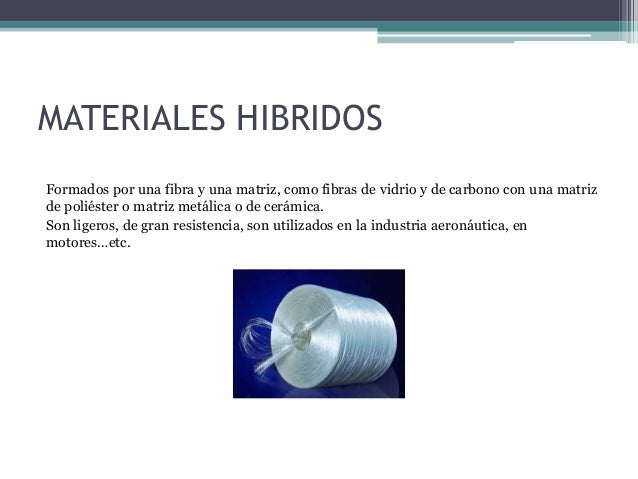 MATERIALES HIBRIDOS

Formados por una fibra y una matriz, como fibras de vidrio y de carbono con una matriz de poliéster o matriz metálica o de cerámica.

Son ligeros, de gran resistencia, son utilizados en la industria aeronáutica, en motores...etc.